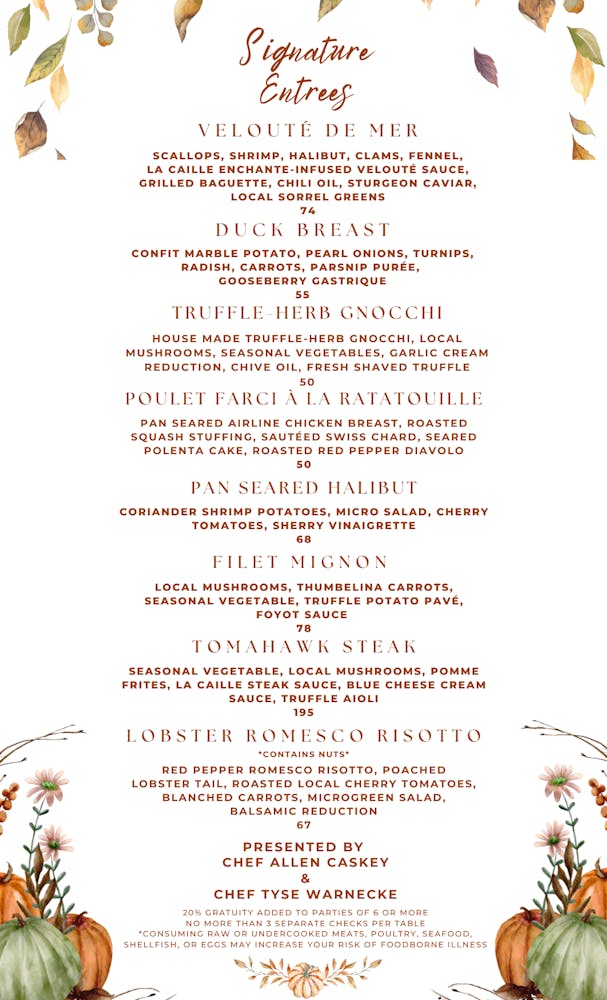 Signature Entrees

VELOUTÉ DE MER

SCALLOPS, SHRIMP, HALIBUT, CLAMS, FENNEL, LA CAILLE ENCHANTE-INFUSED VELOUTÉ SAUCE, GRILLED BAGUETTE, CHILI OIL, STURGEON CAVIAR, LOCAL SORREL GREENS
74

DUCK BREAST

CONFIT MARBLE POTATO, PEARL ONIONS, TURNIPS, RADISH, CARROTS, PARSNIP PURÉE, GOOSEBERRY GASTRIQUE
55

TRUFFLE-HERB GNOCCHI

HOUSE MADE TRUFFLE-HERB GNOCCHI, LOCAL MUSHROOMS, SEASONAL VEGETABLES, GARLIC CREAM REDUCTION, CHIVE OIL, FRESH SHAVED TRUFFLE
50

POULET FARCI À LA RATATOUILLE

PAN SEARED AIRLINE CHICKEN BREAST, ROASTED SQUASH STUFFING, SAUTÉED SWISS CHARD, SEARED POLENTA CAKE, ROASTED RED PEPPER DIAVOLO
50

PAN SEARED HALIBUT

CORIANDER SHRIMP POTATOES, MICRO SALAD, CHERRY TOMATOES, SHERRY VINAIGRETTE
68

FILET MIGNON

LOCAL MUSHROOMS, THUMBELINA CARROTS, SEASONAL VEGETABLE, TRUFFLE POTATO PAVÉ, FOYOT SAUCE
78

TOMAHAWK STEAK

SEASONAL VEGETABLE, LOCAL MUSHROOMS, POMME FRITES, LA CAILLE STEAK SAUCE, BLUE CHEESE CREAM SAUCE, TRUFFLE AIOLI
195

LOBSTER ROMESCO RISOTTO

*CONTAINS NUTS*

RED PEPPER ROMESCO RISOTTO, POACHED LOBSTER TAIL, ROASTED LOCAL CHERRY TOMATOES, BLANCHED CARROTS, MICROGREEN SALAD, BALSAMIC REDUCTION
67

PRESENTED BY
CHEF ALLEN CASKEY
&
CHEF TYSE WARNECKE

20% GRATUITY ADDED TO PARTIES OF 6 OR MORE
NO MORE THAN 3 SEPARATE CHECKS PER TABLE
*CONSUMING RAW OR UNDERCOOKED MEATS, POULTRY, SEAFOOD, SHELLFISH, OR EGGS MAY INCREASE YOUR RISK OF FOODBORNE ILLNESS